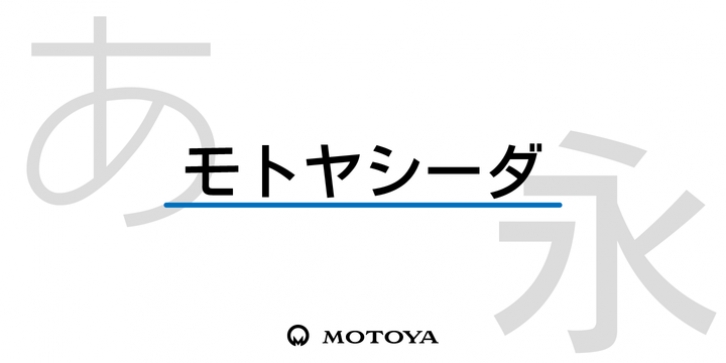 あ

モトヤシーダ

永

MOTOYA